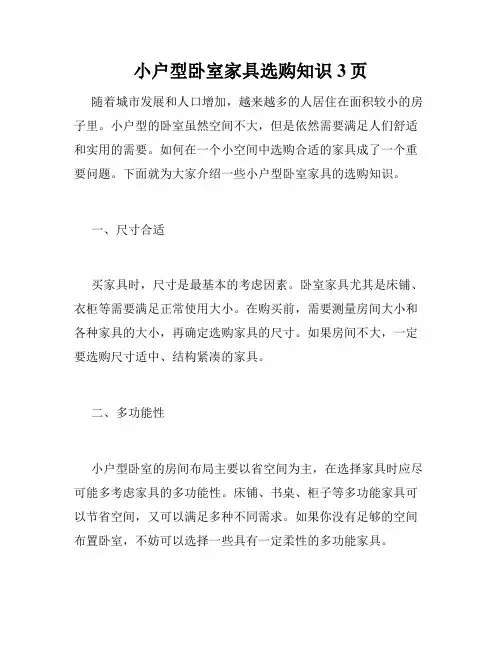 小户型卧室家具选购知识 3 页

随着城市发展和人口增加，越来越多的人居住在面积较小的房子里。小户型的卧室虽然空间不大，但是依然需要满足人们舒适和实用的需要。如何在一个小空间中选购合适的家具成了一个重要问题。下面就为大家介绍一些小户型卧室家具的选购知识。

一、尺寸合适

买家具时，尺寸是最基本的考虑因素。卧室家具尤其是床铺、衣柜等需要满足正常使用大小。在购买前，需要测量房间大小和各种家具的大小，再确定选购家具的尺寸。如果房间不大，一定要选购尺寸适中、结构紧凑的家具。

二、多功能性

小户型卧室的房间布局主要以省空间为主，在选择家具时应尽可能多考虑家具的多功能性。床铺、书桌、柜子等多功能家具可以节省空间，又可以满足多种不同需求。如果你没有足够的空间布置卧室，不妨可以选择一些具有一定柔性的多功能家具。